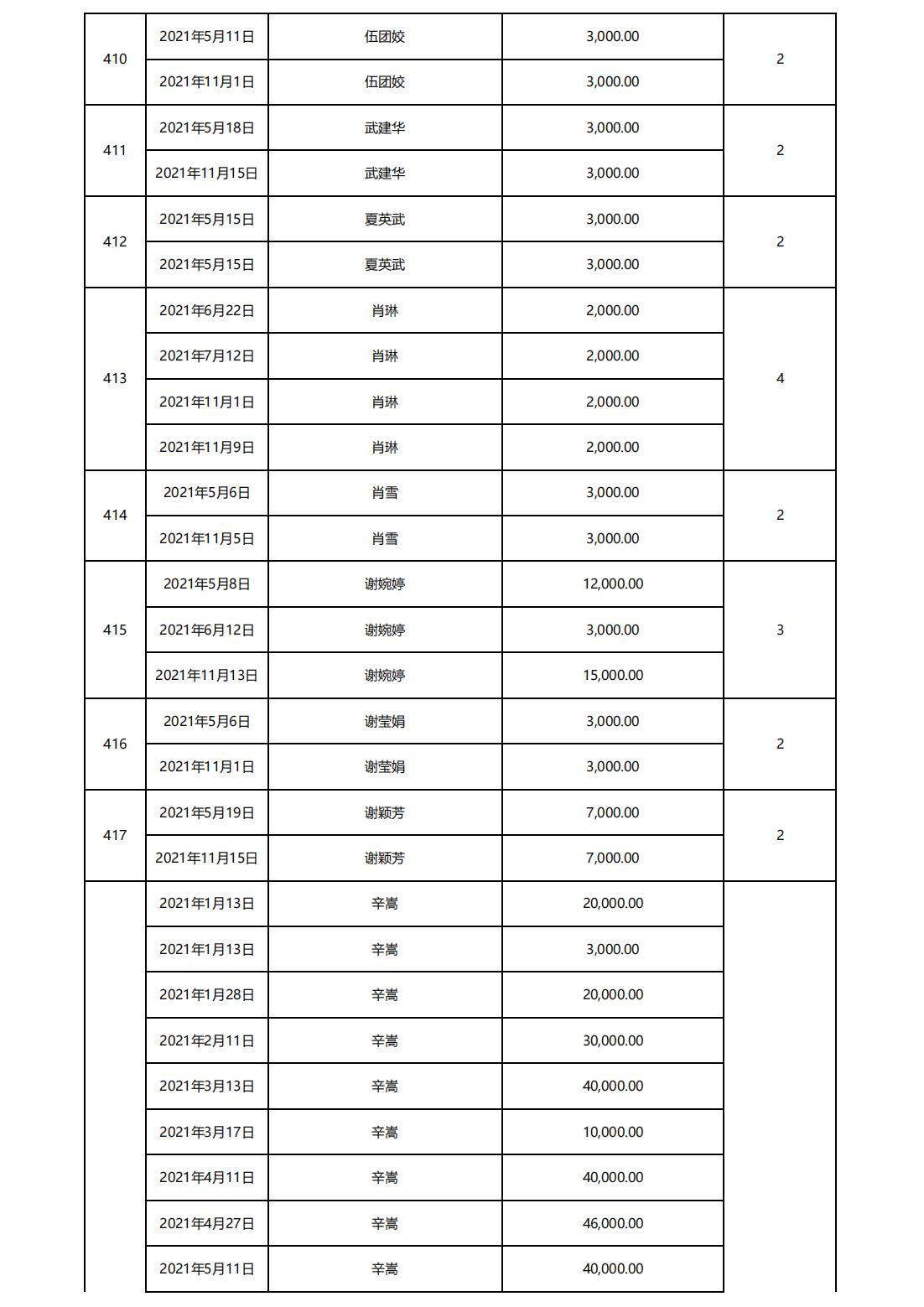 | | | | | |
|---|---|---|---|---|
| 410 | 2021年5月11日 | 伍团姣 | 3,000.00 | 2 |
| | 2021年11月1日 | 伍团姣 | 3,000.00 | |
| 411 | 2021年5月18日 | 武建华 | 3,000.00 | 2 |
| | 2021年11月15日 | 武建华 | 3,000.00 | |
| 412 | 2021年5月15日 | 夏英武 | 3,000.00 | 2 |
| | 2021年5月15日 | 夏英武 | 3,000.00 | |
| 413 | 2021年6月22日 | 肖琳 | 2,000.00 | 4 |
| | 2021年7月12日 | 肖琳 | 2,000.00 | |
| | 2021年11月1日 | 肖琳 | 2,000.00 | |
| | 2021年11月9日 | 肖琳 | 2,000.00 | |
| 414 | 2021年5月6日 | 肖雪 | 3,000.00 | 2 |
| | 2021年11月5日 | 肖雪 | 3,000.00 | |
| 415 | 2021年5月8日 | 谢婉婷 | 12,000.00 | 3 |
| | 2021年6月12日 | 谢婉婷 | 3,000.00 | |
| | 2021年11月13日 | 谢婉婷 | 15,000.00 | |
| 416 | 2021年5月6日 | 谢莹娟 | 3,000.00 | 2 |
| | 2021年11月1日 | 谢莹娟 | 3,000.00 | |
| 417 | 2021年5月19日 | 谢颖芳 | 7,000.00 | 2 |
| | 2021年11月15日 | 谢颖芳 | 7,000.00 | |
| | 2021年1月13日 | 辛嵩 | 20,000.00 | |
| | 2021年1月13日 | 辛嵩 | 3,000.00 | |
| | 2021年1月28日 | 辛嵩 | 20,000.00 | |
| | 2021年2月11日 | 辛嵩 | 30,000.00 | |
| | 2021年3月13日 | 辛嵩 | 40,000.00 | |
| | 2021年3月17日 | 辛嵩 | 10,000.00 | |
| | 2021年4月11日 | 辛嵩 | 40,000.00 | |
| | 2021年4月27日 | 辛嵩 | 46,000.00 | |
| | 2021年5月11日 | 辛嵩 | 40,000.00 | |